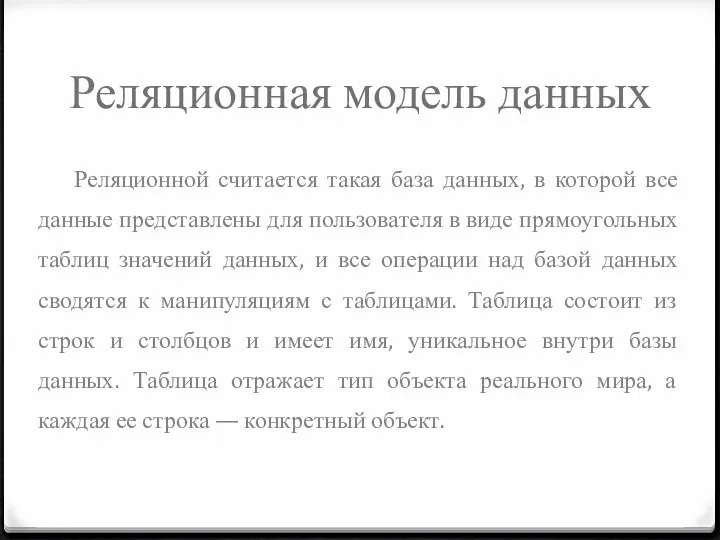 Реляционная модель данных

Реляционной считается такая база данных, в которой все данные представлены для пользователя в виде прямоугольных таблиц значений данных, и все операции над базой данных сводятся к манипуляциям с таблицами. Таблица состоит из строк и столбцов и имеет имя, уникальное внутри базы данных. Таблица отражает тип объекта реального мира, а каждая ее строка — конкретный объект.